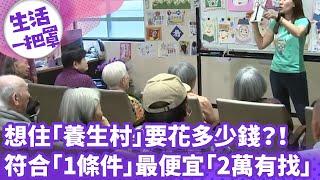 生活一把罩

想住「養生村」要花多少錢?!
符合「1條件」最便宜「2萬有找」